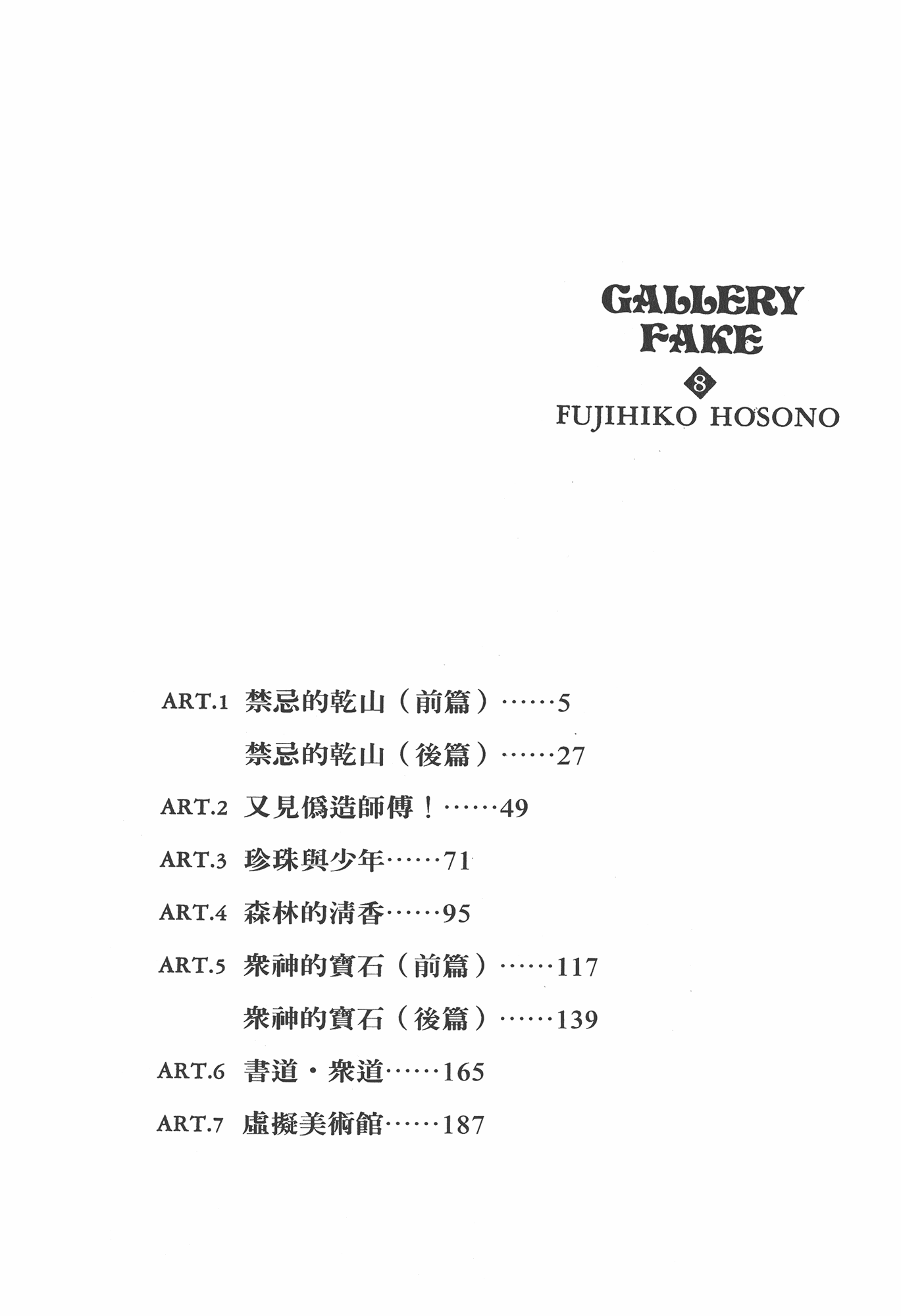 GALLERY FAKE

8

FUJIHIKO HOSONO

ART.1 禁忌的乾山（前篇）……5

禁忌的乾山（後篇）……27

ART.2 又見僞造師傅！……49

ART.3 珍珠與少年……71

ART.4 森林的清香……95

ART.5 衆神的寶石（前篇）……117

衆神的寶石（後篇）……139

ART.6 書道・衆道……165

ART.7 虛擬美術館……187